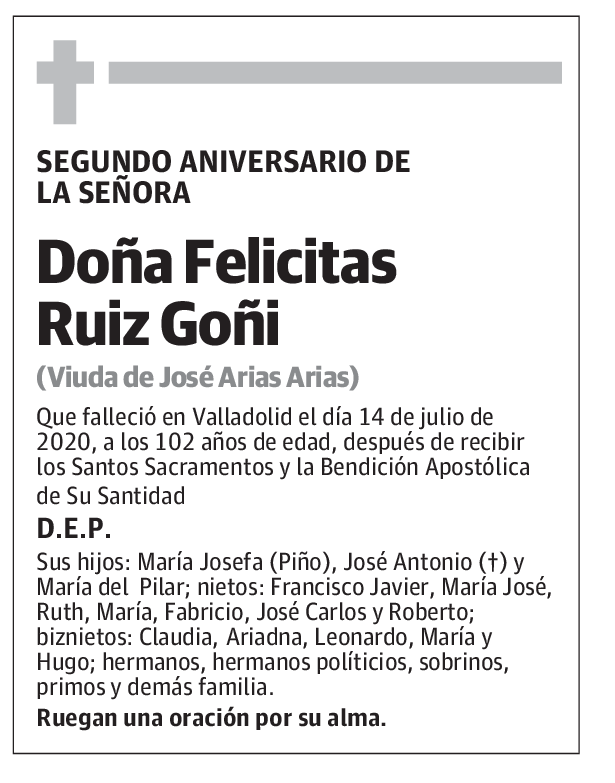 SEGUNDO ANIVERSARIO DE LA SEÑORA

Doña Felicitas Ruiz Goñi

(Viuda de José Arias Arias)

Que falleció en Valladolid el día 14 de julio de 2020, a los 102 años de edad, después de recibir los Santos Sacramentos y la Bendición Apostólica de Su Santidad

D.E.P.

Sus hijos: María Josefa (Piño), José Antonio (†) y María del Pilar; nietos: Francisco Javier, María José, Ruth, María, Fabricio, José Carlos y Roberto; biznietos: Claudia, Ariadna, Leonardo, María y Hugo; hermanos, hermanos políticios, sobrinos, primos y demás familia.

Ruegan una oración por su alma.